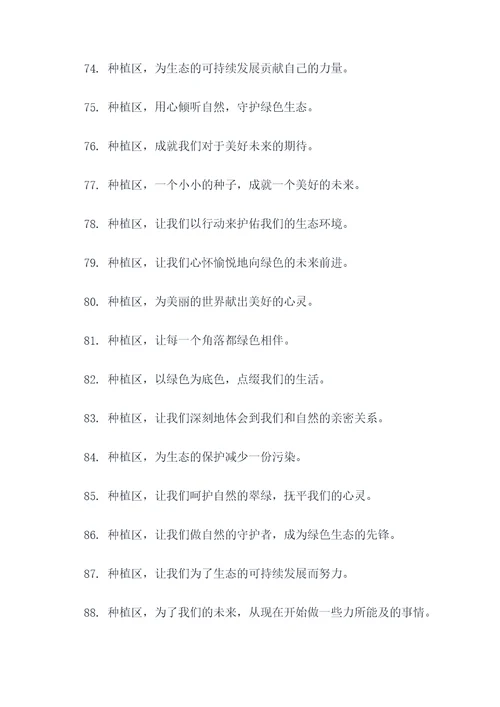 74. 种植区，为生态的可持续发展贡献自己的力量。

75. 种植区，用心倾听自然，守护绿色生态。

76. 种植区，成就我们对于美好未来的期待。

77. 种植区，一个小小的种子，成就一个美好的未来。

78. 种植区，让我们以行动来护佑我们的生态环境。

79. 种植区，让我们心怀愉悦地向绿色的未来前进。

80. 种植区，为美丽的世界献出美好的心灵。

81. 种植区，让每一个角落都绿色相伴。

82. 种植区，以绿色为底色，点缀我们的生活。

83. 种植区，让我们深刻地体会到我们和自然的亲密关系。

84. 种植区，为生态的保护减少一份污染。

85. 种植区，让我们呵护自然的翠绿，抚平我们的心灵。

86. 种植区，让我们做自然的守护者，成为绿色生态的先锋。

87. 种植区，让我们为了生态的可持续发展而努力。

88. 种植区，为了我们的未来，从现在开始做一些力所能及的事情。